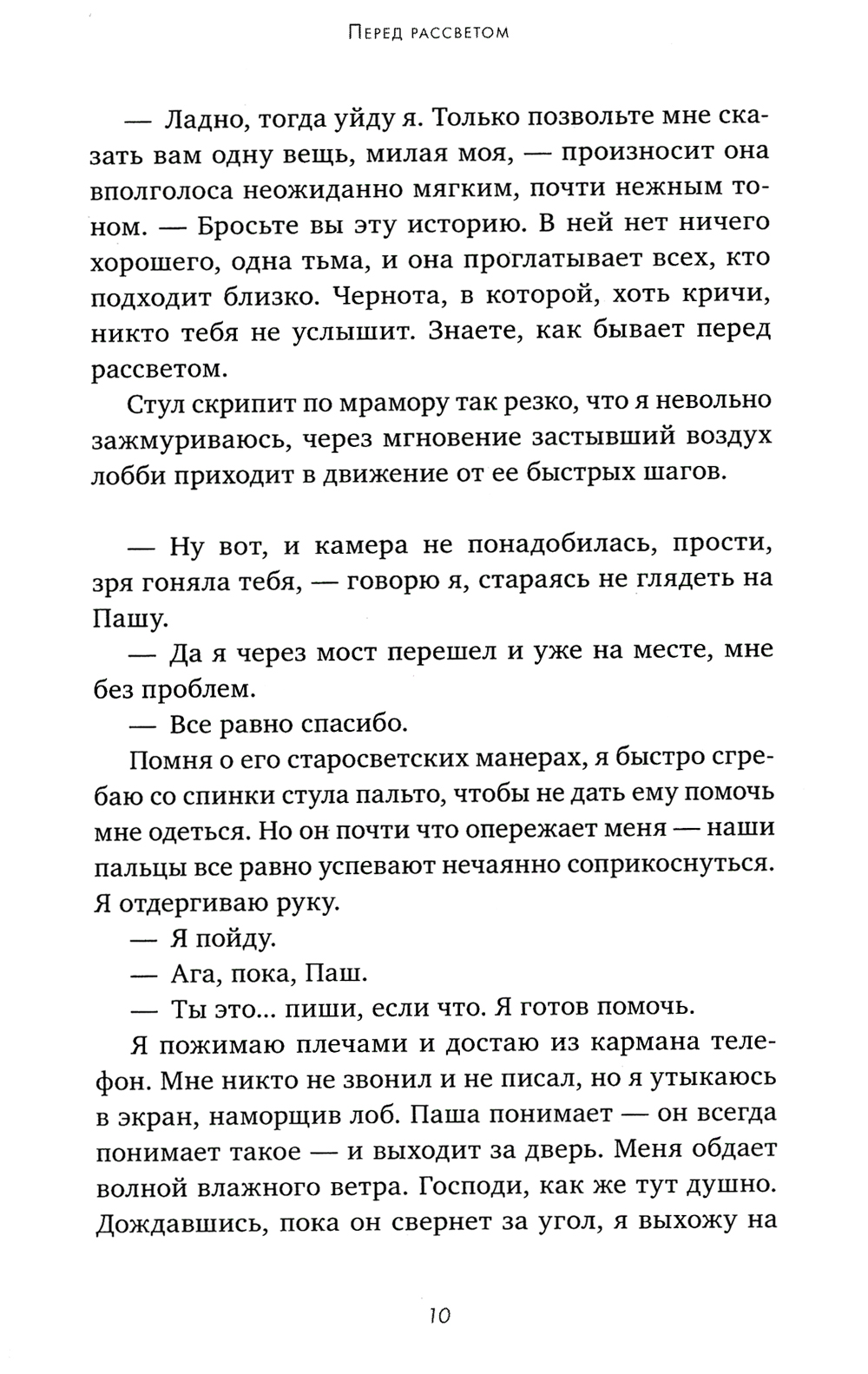 Перед рассветом

— Ладно, тогда уйду я. Только позвольте мне сказать вам одну вещь, милая моя, — произносит она вполголоса неожиданно мягким, почти нежным тоном. — Бросьте вы эту историю. В ней нет ничего хорошего, одна тьма, и она проглатывает всех, кто подходит близко. Чернота, в которой, хоть кричи, никто тебя не услышит. Знаете, как бывает перед рассветом.

Стул скрипит по мрамору так резко, что я невольно зажмуриваюсь, через мгновение застывший воздух лобби приходит в движение от ее быстрых шагов.

— Ну вот, и камера не понадобилась, прости, зря гоняла тебя, — говорю я, стараясь не глядеть на Пашу.

— Да я через мост перешел и уже на месте, мне без проблем.

— Все равно спасибо.

Помня о его старосветских манерах, я быстро сгребаю со спинки стула пальто, чтобы не дать ему помочь мне одеться. Но он почти что опережает меня — наши пальцы все равно успевают нечаянно соприкоснуться. Я отдергиваю руку.

— Я пойду.

— Ага, пока, Паш.

— Ты это... пиши, если что. Я готов помочь.

Я пожимаю плечами и достаю из кармана телефон. Мне никто не звонил и не писал, но я утыкаюсь в экран, наморщив лоб. Паша понимает — он всегда понимает такое — и выходит за дверь. Меня обдает волной влажного ветра. Господи, как же тут душно. Дождавшись, пока он свернет за угол, я выхожу на

10